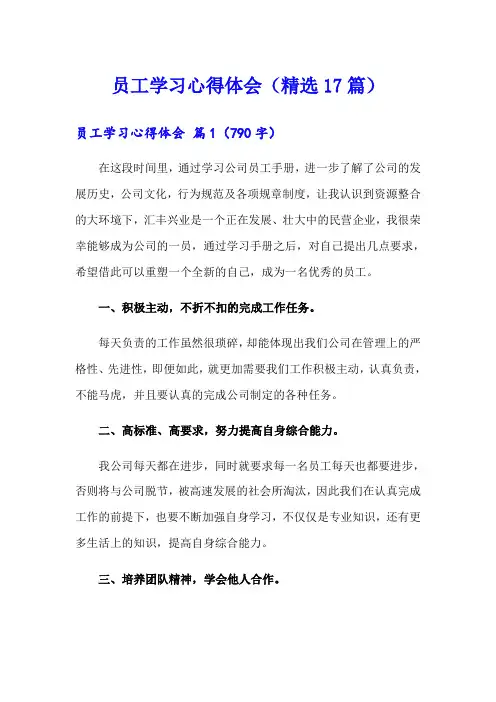 员工学习心得体会（精选17篇）

员工学习心得体会 篇1（790字）

在这段时间里，通过学习公司员工手册，进一步了解了公司的发展历史，公司文化，行为规范及各项规章制度，让我认识到资源整合的大环境下，汇丰兴业是一个正在发展、壮大中的民营企业，我很荣幸能够成为公司的一员，通过学习手册之后，对自己提出几点要求，希望借此可以重塑一个全新的自己，成为一名优秀的员工。

一、积极主动，不折不扣的完成工作任务。

每天负责的工作虽然很琐碎，却能体现出我们公司在管理上的严格性、先进性，即便如此，就更加需要我们工作积极主动，认真负责，不能马虎，并且要认真的完成公司制定的各种任务。

二、高标准、高要求，努力提高自身综合能力。

我公司每天都在进步，同时就要求每一名员工每天也都要进步，否则将与公司脱节，被高速发展的社会所淘汰，因此我们在认真完成工作的前提下，也要不断加强自身学习，不仅仅是专业知识，还有更多生活上的知识，提高自身综合能力。

三、培养团队精神，学会他人合作。